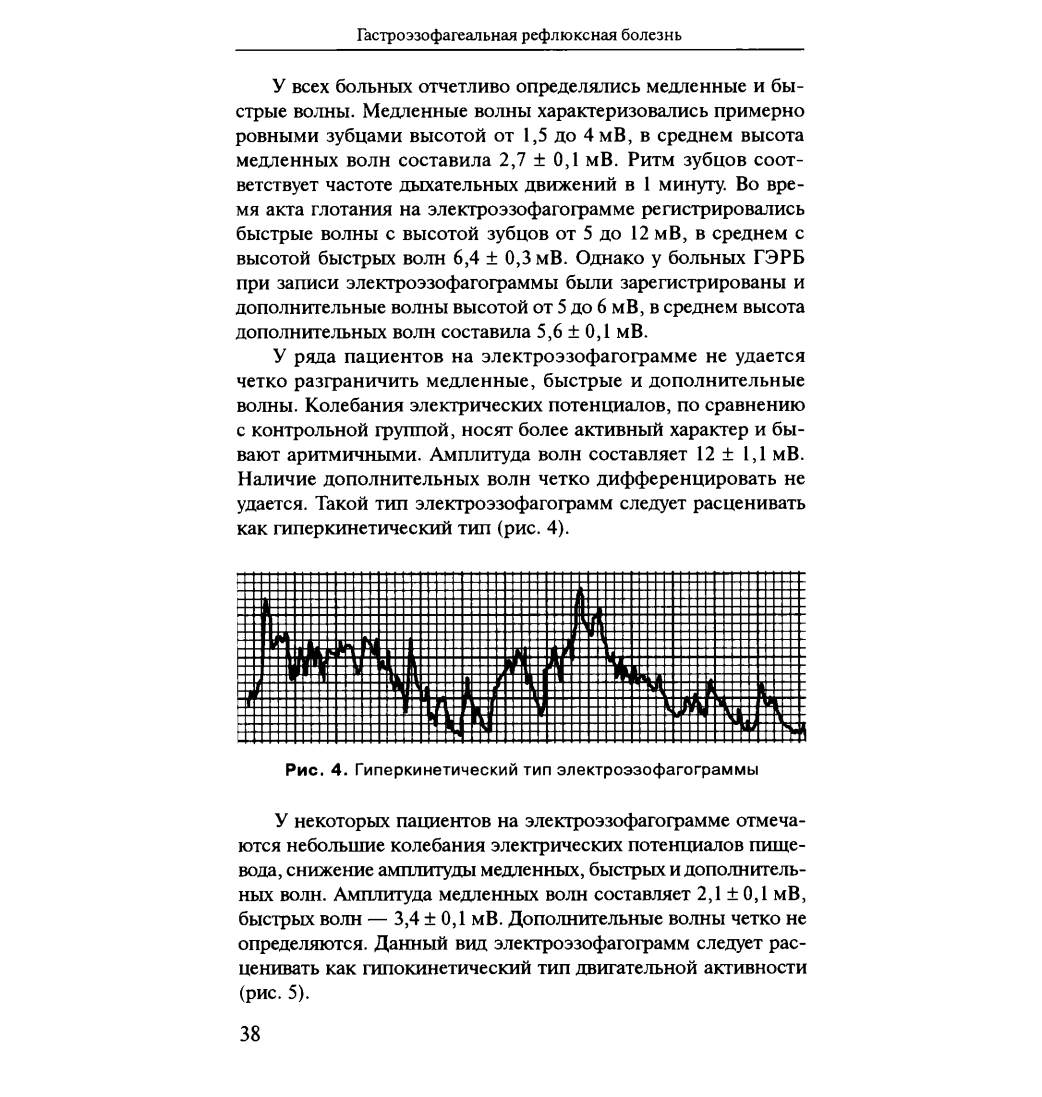 Гастроэзофагеальная рефлюксная болезнь

У всех больных отчетливо определялись медленные и быстрые волны. Медленные волны характеризовались примерно ровными зубцами высотой от 1,5 до 4 мВ, в среднем высота медленных волн составила 2,7 ± 0,1 мВ. Ритм зубцов соответствует частоте дыхательных движений в 1 минуту. Во время акта глотания на электроэзофагограмме регистрировались быстрые волны с высотой зубцов от 5 до 12 мВ, в среднем с высотой быстрых волн 6,4 ± 0,3 мВ. Однако у больных ГЭРБ при записи электроэзофагограммы были зарегистрированы и дополнительные волны высотой от 5 до 6 мВ, в среднем высота дополнительных волн составила 5,6 ± 0,1 мВ.

У ряда пациентов на электроэзофагограмме не удается четко разграничить медленные, быстрые и дополнительные волны. Колебания электрических потенциалов, по сравнению с контрольной группой, носят более активный характер и бывают аритмичными. Амплитуда волн составляет 12 ± 1,1 мВ. Наличие дополнительных волн четко дифференцировать не удается. Такой тип электроэзофагограмм следует расценивать как гиперкинетический тип (рис. 4).

Рис. 4. Гиперкинетический тип электроэзофагограммы

У некоторых пациентов на электроэзофагограмме отмечаются небольшие колебания электрических потенциалов пищевода, снижение амплитуды медленных, быстрых и дополнительных волн. Амплитуда медленных волн составляет 2,1 ± 0,1 мВ, быстрых волн — 3,4 ± 0,1 мВ. Дополнительные волны четко не определяются. Данный вид электроэзофагограмм следует расценивать как гипокинетический тип двигательной активности (рис. 5).

38